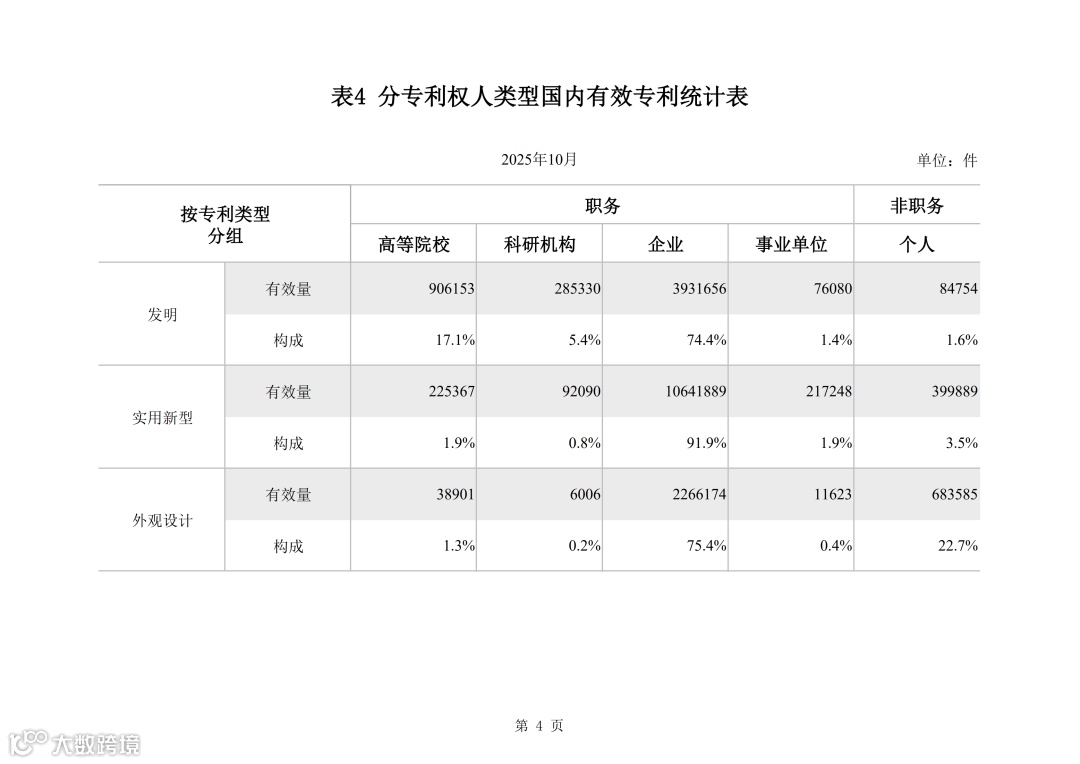 表4 分专利权人类型国内有效专利统计表

2025年10月

单位：件

| 按专利类型分组 | | 职务 | | | | 非职务 |
|---|---|---|---|---|---|---|
| | | 高等院校 | 科研机构 | 企业 | 事业单位 | 个人 |
| 发明 | 有效量 | 906153 | 285330 | 3931656 | 76080 | 84754 |
| | 构成 | 17.1% | 5.4% | 74.4% | 1.4% | 1.6% |
| 实用新型 | 有效量 | 225367 | 92090 | 10641889 | 217248 | 399889 |
| | 构成 | 1.9% | 0.8% | 91.9% | 1.9% | 3.5% |
| 外观设计 | 有效量 | 38901 | 6006 | 2266174 | 11623 | 683585 |
| | 构成 | 1.3% | 0.2% | 75.4% | 0.4% | 22.7% |

第 4 页

大数跨境